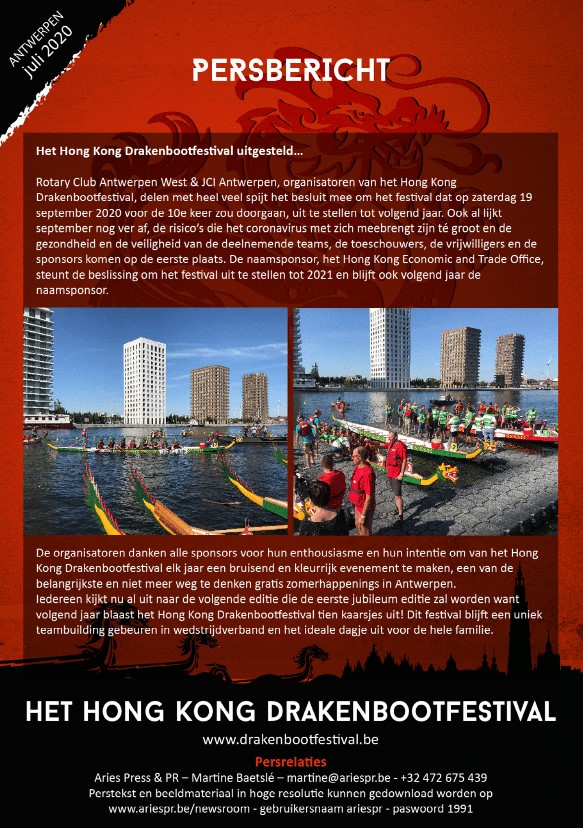 ANTWERPEN
juli 2020

PERSBERICHT

Het Hong Kong Drakenbootfestival uitgesteld...

Rotary Club Antwerpen West & JCI Antwerpen, organisatoren van het Hong Kong Drakenbootfestival, delen met heel veel spijt het besluit mee om het festival dat op zaterdag 19 september 2020 voor de 10e keer zou doorgaan, uit te stellen tot volgend jaar. Ook al lijkt september nog ver af, de risico's die het coronavirus met zich meebrengt zijn té groot en de gezondheid en de veiligheid van de deelnemende teams, de toeschouwers, de vrijwilligers en de sponsors komen op de eerste plaats. De naamsponsor, het Hong Kong Economic and Trade Office, steunt de beslissing om het festival uit te stellen tot 2021 en blijft ook volgend jaar de naamsponsor.

De organisatoren danken alle sponsors voor hun enthousiasme en hun intentie om van het Hong Kong Drakenbootfestival elk jaar een bruisend en kleurrijk evenement te maken, een van de belangrijkste en niet meer weg te denken gratis zomerhappenings in Antwerpen.
Iedereen kijkt nu al uit naar de volgende editie die de eerste jubileum editie zal worden want volgend jaar blaast het Hong Kong Drakenbootfestival tien kaarsjes uit! Dit festival blijft een uniek teambuilding gebeuren in wedstrijdverband en het ideale dagje uit voor de hele familie.

HET HONG KONG DRAKENBOOTFESTIVAL
www.drakenbootfestival.be
Persrelaties
Aries Press & PR – Martine Baetslé – martine@ariespr.be - +32 472 675 439
Perstekst en beeldmateriaal in hoge resolutie kunnen gedownload worden op www.ariespr.be/newsroom - gebruikersnaam ariespr - paswoord 1991